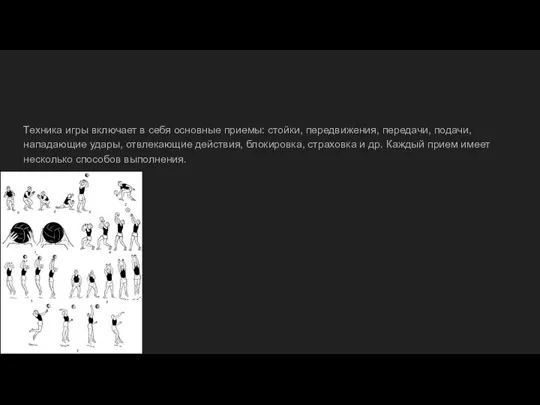 Техника игры включает в себя основные приемы: стойки, передвижения, передачи, подачи, нападающие удары, отвлекающие действия, блокировка, страховка и др. Каждый прием имеет несколько способов выполнения.